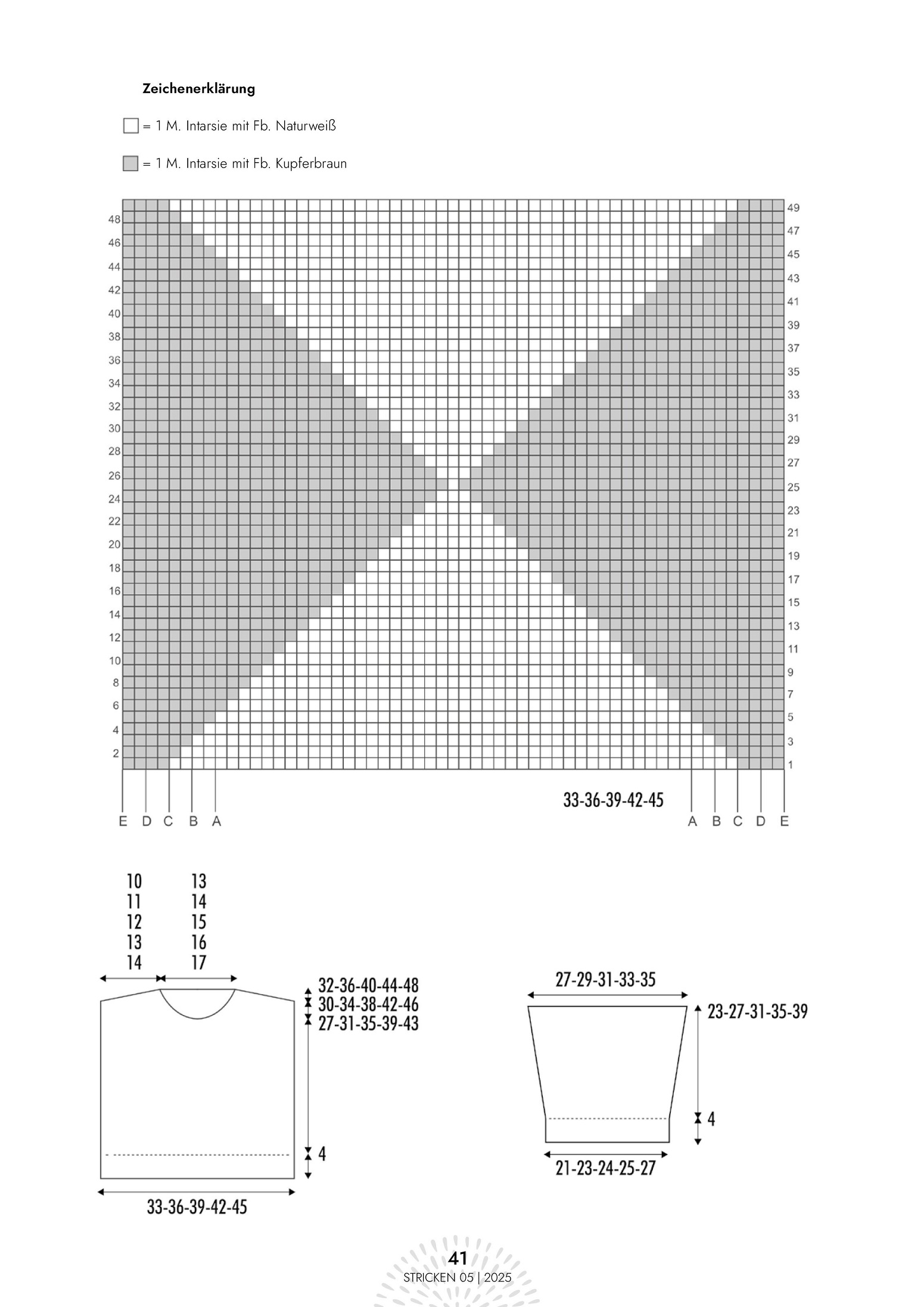 Zeichenerklärung

= 1 M. Intarsie mit Fb. Naturweiß

= 1 M. Intarsie mit Fb. Kupferbraun

48
46
44
42
40
38
36
34
32
30
28
26
24
22
20
18
16
14
12
10
8
6
4
2

49
47
45
43
41
39
37
35
33
31
29
27
25
23
21
19
17
15
13
11
9
7
5
3
1

33-36-39-42-45

E D C B A

A B C D E

10
11
12
13
14

13
14
15
16
17

32-36-40-44-48
30-34-38-42-46
27-31-35-39-43

4

33-36-39-42-45

27-29-31-33-35

23-27-31-35-39

4

21-23-24-25-27

41
STRICKEN 05 | 2025